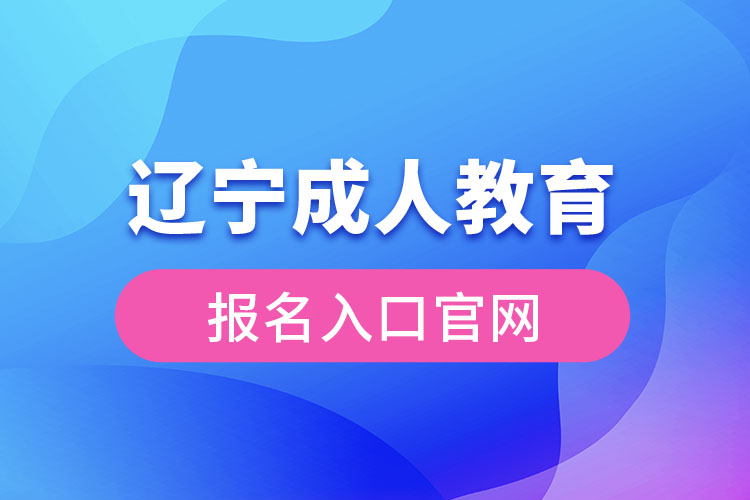 辽宁成人教育

报名入口官网